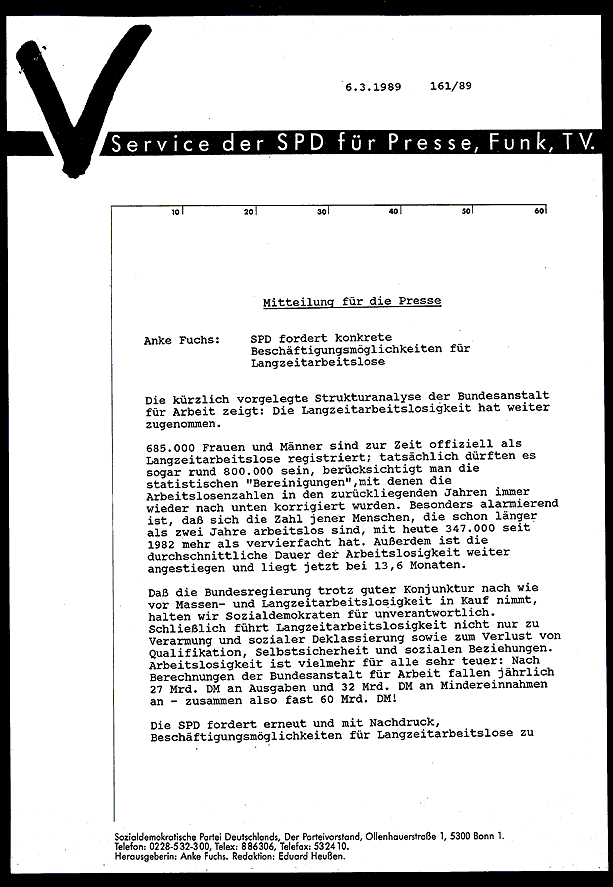 6.3.1989 161/89

Service der SPD für Presse, Funk, TV.

10 20 30 40 50 60

Mitteilung für die Presse

Anke Fuchs: SPD fordert konkrete Beschäftigungsmöglichkeiten für Langzeitarbeitslose

Die kürzlich vorgelegte Strukturanalyse der Bundesanstalt für Arbeit zeigt: Die Langzeitarbeitslosigkeit hat weiter zugenommen.

685.000 Frauen und Männer sind zur Zeit offiziell als Langzeitarbeitslose registriert; tatsächlich dürften es sogar rund 800.000 sein, berücksichtigt man die statistischen "Bereinigungen",mit denen die Arbeitslosenzahlen in den zurückliegenden Jahren immer wieder nach unten korrigiert wurden. Besonders alarmierend ist, daß sich die Zahl jener Menschen, die schon länger als zwei Jahre arbeitslos sind, mit heute 347.000 seit 1982 mehr als vervierfacht hat. Außerdem ist die durchschnittliche Dauer der Arbeitslosigkeit weiter angestiegen und liegt jetzt bei 13,6 Monaten.

Daß die Bundesregierung trotz guter Konjunktur nach wie vor Massen- und Langzeitarbeitslosigkeit in Kauf nimmt, halten wir Sozialdemokraten für unverantwortlich. Schließlich führt Langzeitarbeitslosigkeit nicht nur zu Verarmung und sozialer Deklassierung sowie zum Verlust von Qualifikation, Selbstsicherheit und sozialen Beziehungen. Arbeitslosigkeit ist vielmehr für alle sehr teuer: Nach Berechnungen der Bundesanstalt für Arbeit fallen jährlich 27 Mrd. DM an Ausgaben und 32 Mrd. DM an Mindereinnahmen an - zusammen also fast 60 Mrd. DM!

Die SPD fordert erneut und mit Nachdruck, Beschäftigungsmöglichkeiten für Langzeitarbeitslose zu

Sozialdemokratische Partei Deutschlands, Der Parteivorstand, Ollenhauerstraße 1, 5300 Bonn 1.
Telefon: 0228-532-300, Telex: 886306, Telefax: 532410.
Herausgeberin: Anke Fuchs. Redaktion: Eduard Heußen.